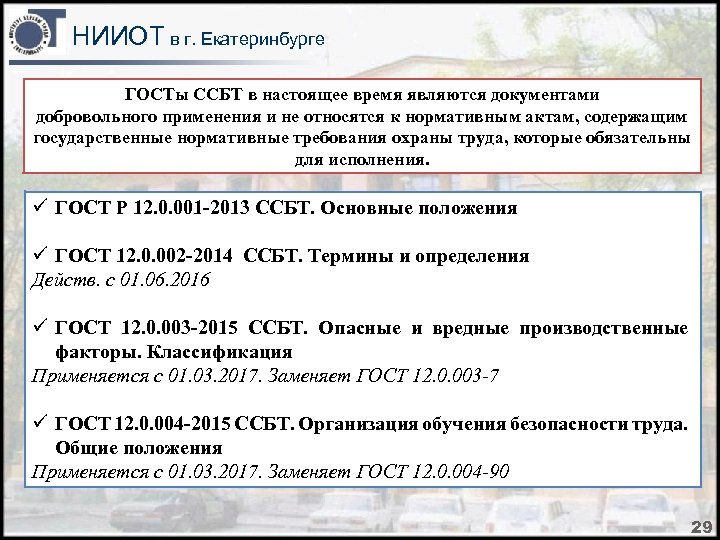 НИИОТ в г. Екатеринбурге

ГОСТы ССБТ в настоящее время являются документами добровольного применения и не относятся к нормативным актам, содержащим государственные нормативные требования охраны труда, которые обязательны для исполнения.

✓ ГОСТ Р 12.0.001-2013 ССБТ. Основные положения

✓ ГОСТ 12.0.002-2014 ССБТ. Термины и определения
Действ. с 01.06.2016

✓ ГОСТ 12.0.003-2015 ССБТ. Опасные и вредные производственные факторы. Классификация
Применяется с 01.03.2017. Заменяет ГОСТ 12.0.003-7

✓ ГОСТ 12.0.004-2015 ССБТ. Организация обучения безопасности труда. Общие положения
Применяется с 01.03.2017. Заменяет ГОСТ 12.0.004-90

29